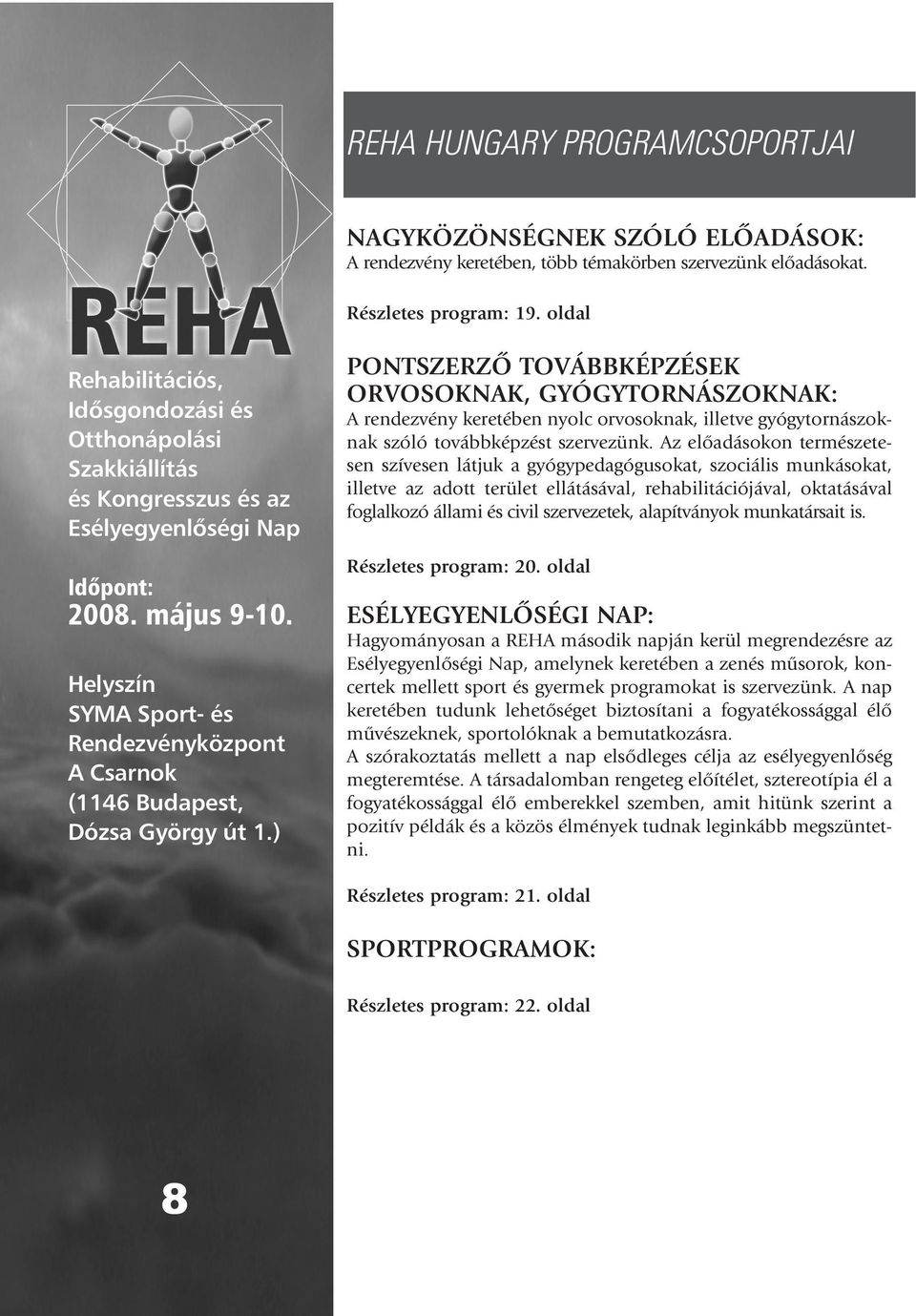 REHA

Rehabilitációs, Idősgondozási és Otthonápolási Szakkiállítás és Kongresszus és az Esélyegyenlőségi Nap

Időpont:
2008. május 9-10.

Helyszín
SYMA Sport- és Rendezvényközpont
A Csarnok
(1146 Budapest, Dózsa György út 1.)

8

REHA HUNGARY PROGRAMCSOPORTJAI

NAGYKÖZÖNSÉGNEK SZÓLÓ ELŐADÁSOK:
A rendezvény keretében, több témakörben szervezünk előadásokat.

Részletes program: 19. oldal

PONTSZERZŐ TOVÁBBKÉPZÉSEK ORVOSOKNAK, GYÓGYTORNÁSZOKNAK:
A rendezvény keretében nyolc orvosoknak, illetve gyógytornászoknak szóló továbbképzést szervezünk. Az előadásokon természetesen szívesen látjuk a gyógypedagógusokat, szociális munkásokat, illetve az adott terület ellátásával, rehabilitációjával, oktatásával foglalkozó állami és civil szervezetek, alapítványok munkatársait is.

Részletes program: 20. oldal

ESÉLYEGYENLŐSÉGI NAP:
Hagyományosan a REHA második napján kerül megrendezésre az Esélyegyenlőségi Nap, amelynek keretében a zenés műsorok, koncertek mellett sport és gyermek programokat is szervezünk. A nap keretében tudunk lehetőséget biztosítani a fogyatékossággal élő művészeknek, sportolóknak a bemutatkozásra.
A szórakoztatás mellett a nap elsődleges célja az esélyegyenlőség megteremtése. A társadalomban rengeteg előítélet, sztereotípia él a fogyatékossággal élő emberekkel szemben, amit hitünk szerint a pozitív példák és a közös élmények tudnak leginkább megszüntetni.

Részletes program: 21. oldal

SPORTPROGRAMOK:

Részletes program: 22. oldal